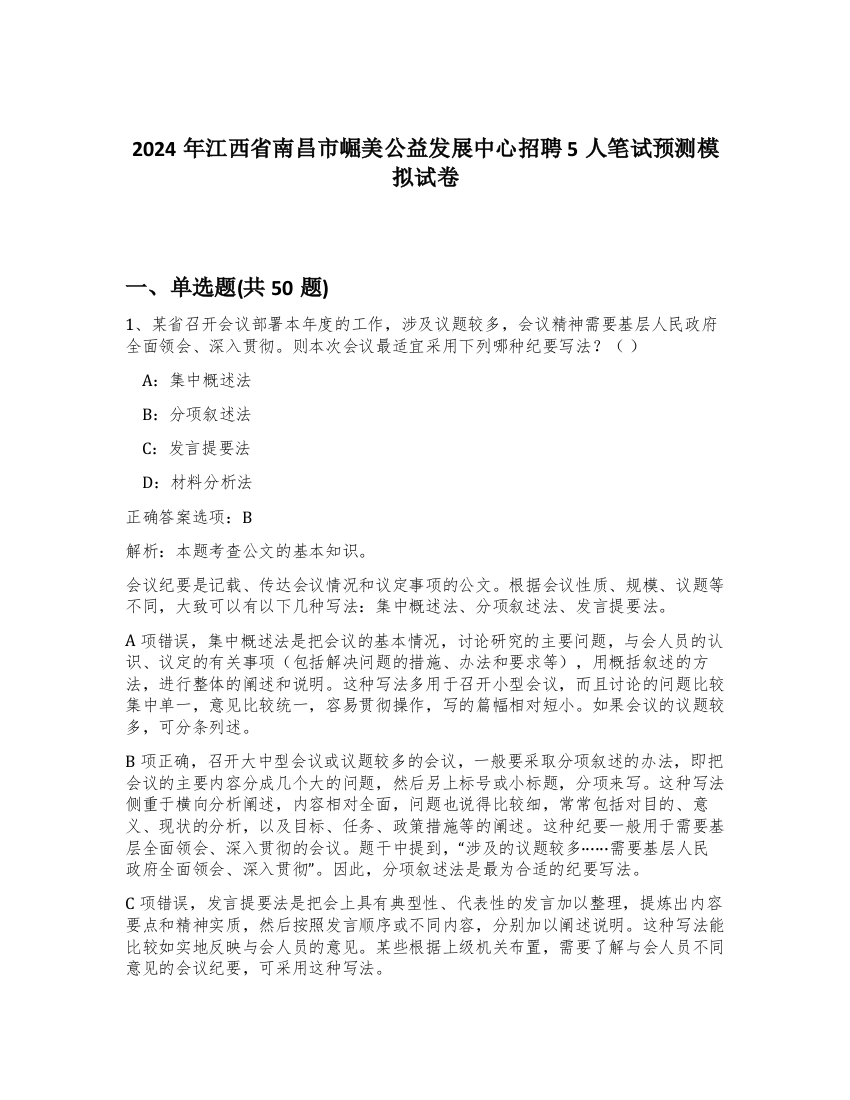 2024 年江西省南昌市崛美公益发展中心招聘 5 人笔试预测模拟试卷

一、单选题(共 50 题)

1、某省召开会议部署本年度的工作，涉及议题较多，会议精神需要基层人民政府全面领会、深入贯彻。则本次会议最适宜采用下列哪种纪要写法？（ ）

A：集中概述法

B：分项叙述法

C：发言提要法

D：材料分析法

正确答案选项：B

解析：本题考查公文的基本知识。

会议纪要是记载、传达会议情况和议定事项的公文。根据会议性质、规模、议题等不同，大致可以有以下几种写法：集中概述法、分项叙述法、发言提要法。

A 项错误，集中概述法是把会议的基本情况，讨论研究的主要问题，与会人员的认识、议定的有关事项（包括解决问题的措施、办法和要求等），用概括叙述的方法，进行整体的阐述和说明。这种写法多用于召开小型会议，而且讨论的问题比较集中单一，意见比较统一，容易贯彻操作，写的篇幅相对短小。如果会议的议题较多，可分条列述。

B 项正确，召开大中型会议或议题较多的会议，一般要采取分项叙述的办法，即把会议的主要内容分成几个大的问题，然后另上标号或小标题，分项来写。这种写法侧重于横向分析阐述，内容相对全面，问题也说得比较细，常常包括对目的、意义、现状的分析，以及目标、任务、政策措施等的阐述。这种纪要一般用于需要基层全面领会、深入贯彻的会议。题干中提到，“涉及的议题较多……需要基层人民政府全面领会、深入贯彻”。因此，分项叙述法是最为合适的纪要写法。

C 项错误，发言提要法是把会上具有典型性、代表性的发言加以整理，提炼出内容要点和精神实质，然后按照发言顺序或不同内容，分别加以阐述说明。这种写法能比较如实地反映与会人员的意见。某些根据上级机关布置，需要了解与会人员不同意见的会议纪要，可采用这种写法。